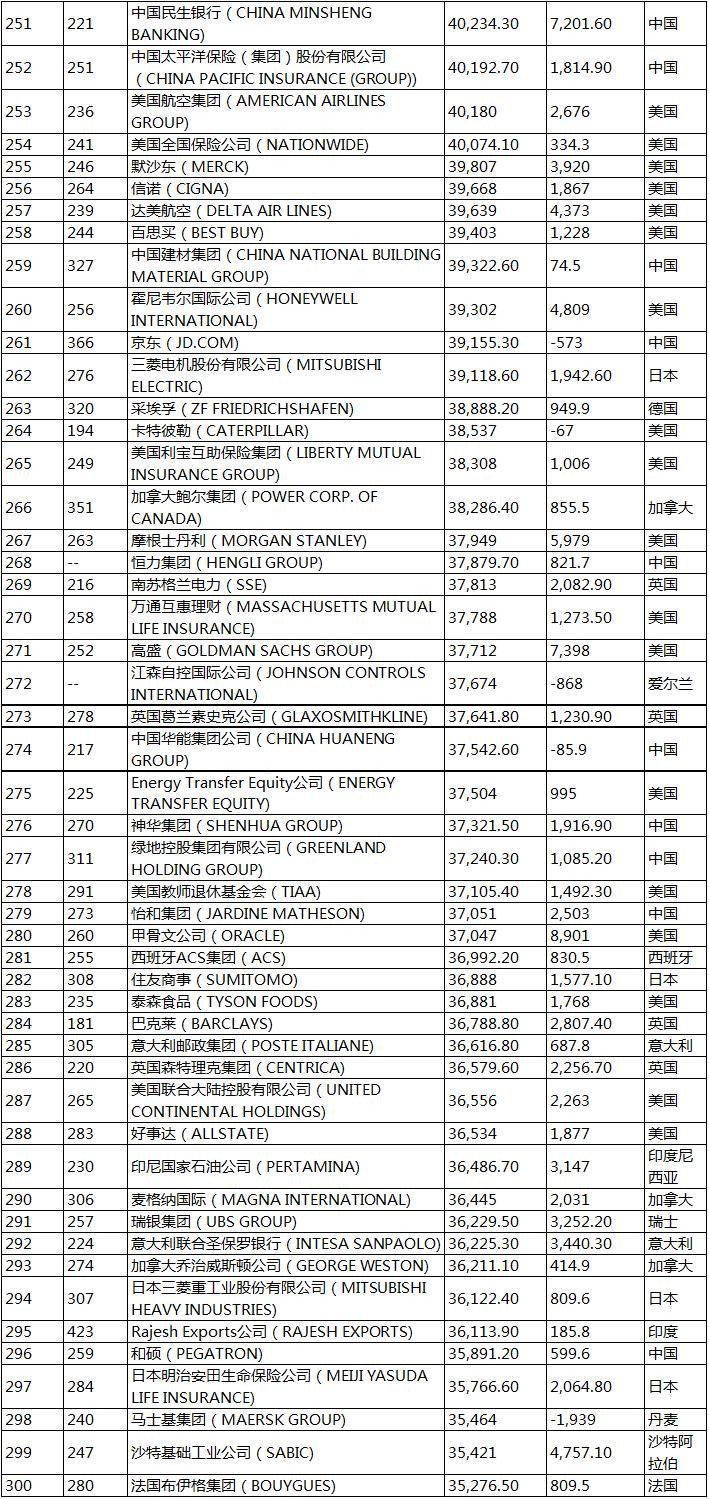 | 251 | 221 | 中国民生银行（CHINA MINSHENG BANKING） | 40,234.30 | 7,201.60 | 中国 |
|---|---|---|---|---|---|
| 252 | 251 | 中国太平洋保险（集团）股份有限公司（CHINA PACIFIC INSURANCE (GROUP)） | 40,192.70 | 1,814.90 | 中国 |
| 253 | 236 | 美国航空集团（AMERICAN AIRLINES GROUP） | 40,180 | 2,676 | 美国 |
| 254 | 241 | 美国全国保险公司（NATIONWIDE） | 40,074.10 | 334.3 | 美国 |
| 255 | 246 | 默沙东（MERCK） | 39,807 | 3,920 | 美国 |
| 256 | 264 | 信诺（CIGNA） | 39,668 | 1,867 | 美国 |
| 257 | 239 | 达美航空（DELTA AIR LINES） | 39,639 | 4,373 | 美国 |
| 258 | 244 | 百思买（BEST BUY） | 39,403 | 1,228 | 美国 |
| 259 | 327 | 中国建材集团（CHINA NATIONAL BUILDING MATERIAL GROUP） | 39,322.60 | 74.5 | 中国 |
| 260 | 256 | 霍尼韦尔国际公司（HONEYWELL INTERNATIONAL） | 39,302 | 4,809 | 美国 |
| 261 | 366 | 京东（JD.COM） | 39,155.30 | -573 | 中国 |
| 262 | 276 | 三菱电机股份有限公司（MITSUBISHI ELECTRIC） | 39,118.60 | 1,942.60 | 日本 |
| 263 | 320 | 采埃孚（ZF FRIEDRICHSHAFEN） | 38,888.20 | 949.9 | 德国 |
| 264 | 194 | 卡特彼勒（CATERPILLAR） | 38,537 | -67 | 美国 |
| 265 | 249 | 美国利宝互助保险集团（LIBERTY MUTUAL INSURANCE GROUP） | 38,308 | 1,006 | 美国 |
| 266 | 351 | 加拿大鲍尔集团（POWER CORP. OF CANADA） | 38,286.40 | 855.5 | 加拿大 |
| 267 | 263 | 摩根士丹利（MORGAN STANLEY） | 37,949 | 5,979 | 美国 |
| 268 | -- | 恒力集团（HENGLI GROUP） | 37,879.70 | 821.7 | 中国 |
| 269 | 216 | 南苏格兰电力（SSE） | 37,813 | 2,082.90 | 英国 |
| 270 | 258 | 万通互惠理财（MASSACHUSETTS MUTUAL LIFE INSURANCE） | 37,788 | 1,273.50 | 美国 |
| 271 | 252 | 高盛（GOLDMAN SACHS GROUP） | 37,712 | 7,398 | 美国 |
| 272 | -- | 江森自控国际公司（JOHNSON CONTROLS INTERNATIONAL） | 37,674 | -868 | 爱尔兰 |
| 273 | 278 | 英国葛兰素史克公司（GLAXOSMITHKLINE） | 37,641.80 | 1,230.90 | 英国 |
| 274 | 217 | 中国华能集团公司（CHINA HUANENG GROUP） | 37,542.60 | -85.9 | 中国 |
| 275 | 225 | Energy Transfer Equity公司（ENERGY TRANSFER EQUITY） | 37,504 | 995 | 美国 |
| 276 | 270 | 神华集团（SHENHUA GROUP） | 37,321.50 | 1,916.90 | 中国 |
| 277 | 311 | 绿地控股集团有限公司（GREENLAND HOLDING GROUP） | 37,240.30 | 1,085.20 | 中国 |
| 278 | 291 | 美国教师退休基金会（TIAA） | 37,105.40 | 1,492.30 | 美国 |
| 279 | 273 | 怡和集团（JARDINE MATHESON） | 37,051 | 2,503 | 中国 |
| 280 | 260 | 甲骨文公司（ORACLE） | 37,047 | 8,901 | 美国 |
| 281 | 255 | 西班牙ACS集团（ACS） | 36,992.20 | 830.5 | 西班牙 |
| 282 | 308 | 住友商事（SUMITOMO） | 36,888 | 1,577.10 | 日本 |
| 283 | 235 | 泰森食品（TYSON FOODS） | 36,881 | 1,768 | 美国 |
| 284 | 181 | 巴克莱（BARCLAYS） | 36,788.80 | 2,807.40 | 英国 |
| 285 | 305 | 意大利邮政集团（POSTE ITALIANE） | 36,616.80 | 687.8 | 意大利 |
| 286 | 220 | 英国森特理克集团（CENTRICA） | 36,579.60 | 2,256.70 | 英国 |
| 287 | 265 | 美国联合大陆控股有限公司（UNITED CONTINENTAL HOLDINGS） | 36,556 | 2,263 | 美国 |
| 288 | 283 | 好事达（ALLSTATE） | 36,534 | 1,877 | 美国 |
| 289 | 230 | 印尼国家石油公司（PERTAMINA） | 36,486.70 | 3,147 | 印度尼西亚 |
| 290 | 306 | 麦格纳国际（MAGNA INTERNATIONAL） | 36,445 | 2,031 | 加拿大 |
| 291 | 257 | 瑞银集团（UBS GROUP） | 36,229.50 | 3,252.20 | 瑞士 |
| 292 | 224 | 意大利联合圣保罗银行（INTESA SANPAOLO） | 36,225.30 | 3,440.30 | 意大利 |
| 293 | 274 | 加拿大乔治威斯顿公司（GEORGE WESTON） | 36,211.10 | 414.9 | 加拿大 |
| 294 | 307 | 日本三菱重工业股份有限公司（MITSUBISHI HEAVY INDUSTRIES） | 36,122.40 | 809.6 | 日本 |
| 295 | 423 | Rajesh Exports公司（RAJESH EXPORTS） | 36,113.90 | 185.8 | 印度 |
| 296 | 259 | 和硕（PEGATRON） | 35,891.20 | 599.6 | 中国 |
| 297 | 284 | 日本明治安田生命保险公司（MEIJI YASUDA LIFE INSURANCE） | 35,766.60 | 2,064.80 | 日本 |
| 298 | 240 | 马士基集团（MAERSK GROUP） | 35,464 | -1,939 | 丹麦 |
| 299 | 247 | 沙特基础工业公司（SABIC） | 35,421 | 4,757.10 | 沙特阿拉伯 |
| 300 | 280 | 法国布伊格集团（BOUYGUES） | 35,276.50 | 809.5 | 法国 |